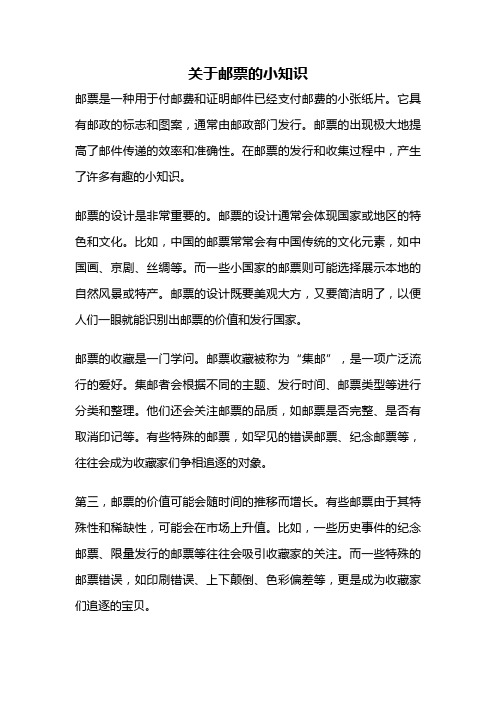 关于邮票的小知识

邮票是一种用于付邮费和证明邮件已经支付邮费的小张纸片。它具有邮政的标志和图案，通常由邮政部门发行。邮票的出现极大地提高了邮件传递的效率和准确性。在邮票的发行和收集过程中，产生了许多有趣的小知识。

邮票的设计是非常重要的。邮票的设计通常会体现国家或地区的特色和文化。比如，中国的邮票常常会有中国传统的文化元素，如中国画、京剧、丝绸等。而一些小国家的邮票则可能选择展示本地的自然风景或特产。邮票的设计既要美观大方，又要简洁明了，以便人们一眼就能识别出邮票的价值和发行国家。

邮票的收藏是一门学问。邮票收藏被称为“集邮”，是一项广泛流行的爱好。集邮者会根据不同的主题、发行时间、邮票类型等进行分类和整理。他们还会关注邮票的品质，如邮票是否完整、是否有取消印记等。有些特殊的邮票，如罕见的错误邮票、纪念邮票等，往往会成为收藏家们争相追逐的对象。

第三，邮票的价值可能会随时间的推移而增长。有些邮票由于其特殊性和稀缺性，可能会在市场上升值。比如，一些历史事件的纪念邮票、限量发行的邮票等往往会吸引收藏家的关注。而一些特殊的邮票错误，如印刷错误、上下颠倒、色彩偏差等，更是成为收藏家们追逐的宝贝。